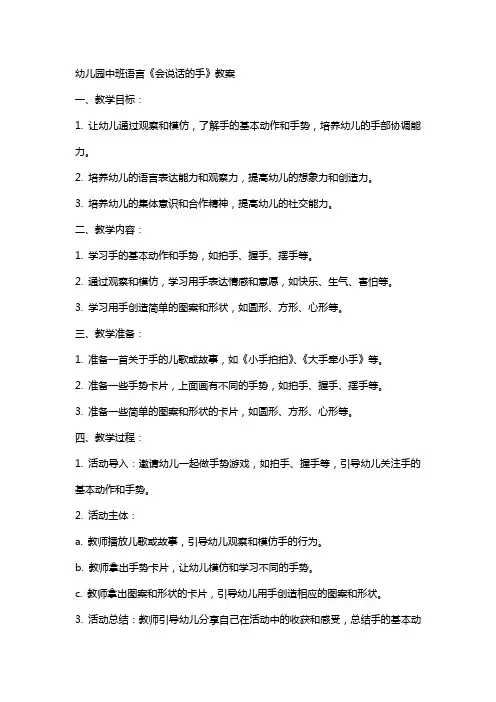 幼儿园中班语言《会说话的手》教案

一、教学目标：

1. 让幼儿通过观察和模仿，了解手的基本动作和手势，培养幼儿的手部协调能力。

2. 培养幼儿的语言表达能力和观察力，提高幼儿的想象力和创造力。

3. 培养幼儿的集体意识和合作精神，提高幼儿的社交能力。

二、教学内容：

1. 学习手的基本动作和手势，如拍手、握手、摆手等。

2. 通过观察和模仿，学习用手表达情感和意愿，如快乐、生气、害怕等。

3. 学习用手创造简单的图案和形状，如圆形、方形、心形等。

三、教学准备：

1. 准备一首关于手的儿歌或故事，如《小手拍拍》、《大手牵小手》等。

2. 准备一些手势卡片，上面画有不同的手势，如拍手、握手、摆手等。

3. 准备一些简单的图案和形状的卡片，如圆形、方形、心形等。

四、教学过程：

1. 活动导入：邀请幼儿一起做手势游戏，如拍手、握手等，引导幼儿关注手的基本动作和手势。

2. 活动主体：

a. 教师播放儿歌或故事，引导幼儿观察和模仿手的行为。

b. 教师拿出手势卡片，让幼儿模仿和学习不同的手势。

c. 教师拿出图案和形状的卡片，引导幼儿用手创造相应的图案和形状。

3. 活动总结：教师引导幼儿分享自己在活动中的收获和感受，总结手的基本动